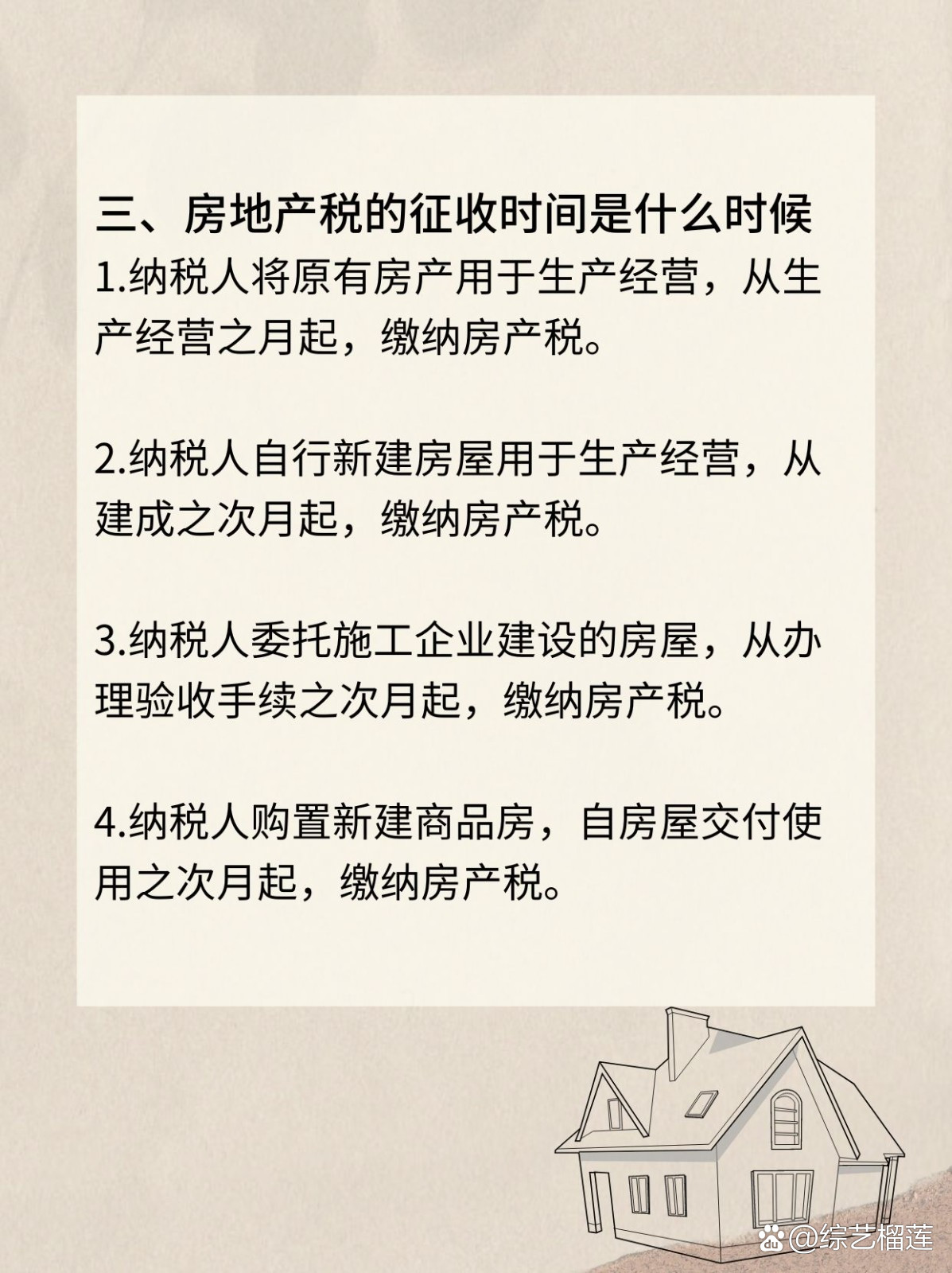 三、房地产税的征收时间是什么时候
1.纳税人将原有房产用于生产经营，从生产经营之月起，缴纳房产税。

2.纳税人自行新建房屋用于生产经营，从建成之次月起，缴纳房产税。

3.纳税人委托施工企业建设的房屋，从办理验收手续之次月起，缴纳房产税。

4.纳税人购置新建商品房，自房屋交付使用之次月起，缴纳房产税。

@综艺榴莲